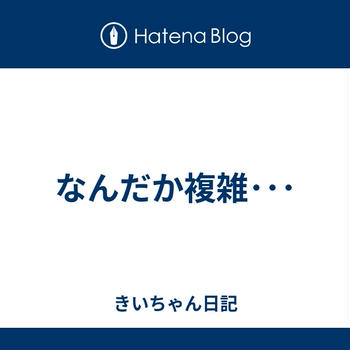 Hatena Blog

なんだか複雑･･･

きいちゃん日記